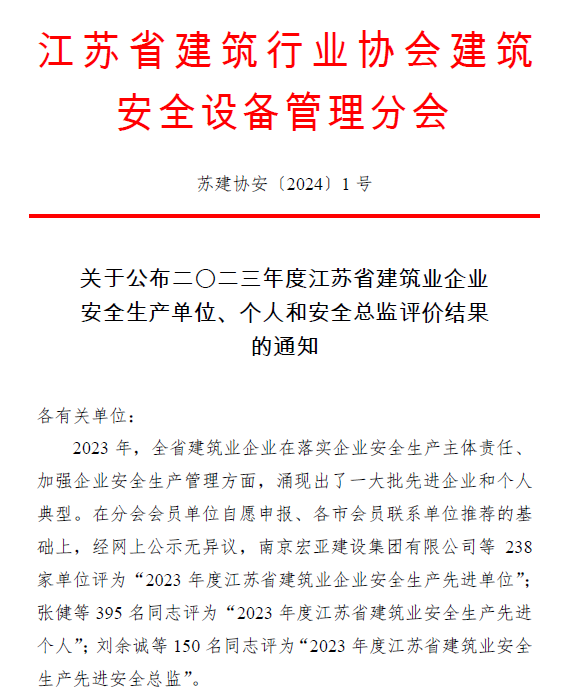 江苏省建筑行业协会建筑
安全设备管理分会

苏建协安〔2024〕1号

关于公布二〇二三年度江苏省建筑业企业
安全生产单位、个人和安全总监评价结果
的通知

各有关单位：

2023年，全省建筑业企业在落实企业安全生产主体责任、加强企业安全生产管理方面，涌现出了一大批先进企业和个人典型。在分会会员单位自愿申报、各市会员联系单位推荐的基础上，经网上公示无异议，南京宏亚建设集团有限公司等238家单位评为“2023年度江苏省建筑业企业安全生产先进单位”；张健等395名同志评为“2023年度江苏省建筑业安全生产先进个人”；刘余诚等150名同志评为“2023年度江苏省建筑业安全生产先进安全总监”。